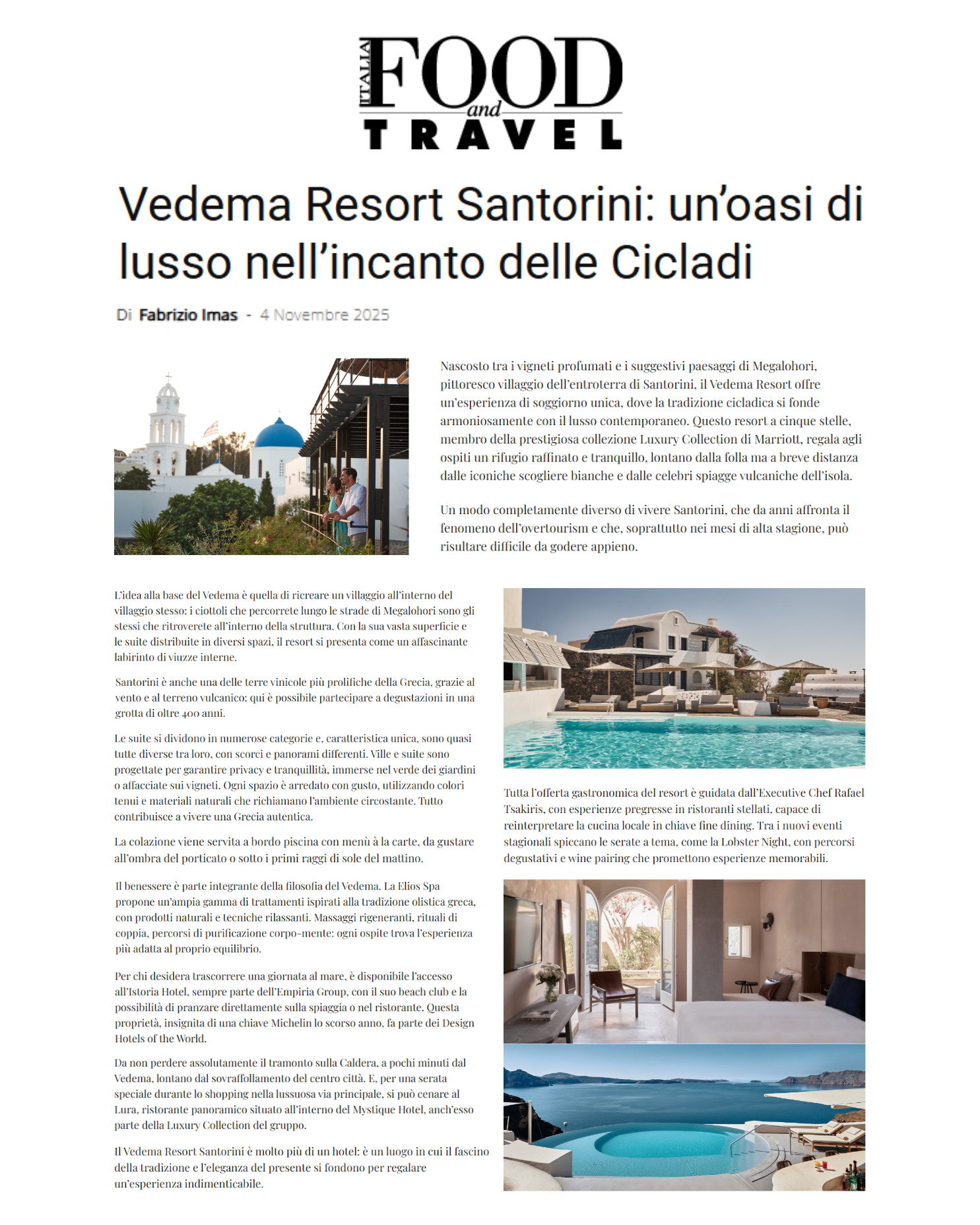 ITALIA FOOD and TRAVEL

Vedema Resort Santorini: un'oasi di lusso nell'incanto delle Cicladi

Di Fabrizio Imas - 4 Novembre 2025

Nascosto tra i vigneti profumati e i suggestivi paesaggi di Megalohori, pittoresco villaggio dell'entroterra di Santorini, il Vedema Resort offre un'esperienza di soggiorno unica, dove la tradizione cicladica si fonde armoniosamente con il lusso contemporaneo. Questo resort a cinque stelle, membro della prestigiosa collezione Luxury Collection di Marriott, regala agli ospiti un rifugio raffinato e tranquillo, lontano dalla folla ma a breve distanza dalle iconiche scogliere bianche e dalle celebri spiagge vulcaniche dell'isola.

Un modo completamente diverso di vivere Santorini, che da anni affronta il fenomeno dell'overtourism e che, soprattutto nei mesi di alta stagione, può risultare difficile da godere appieno.

L'idea alla base del Vedema è quella di ricreare un villaggio all'interno del villaggio stesso: i ciottoli che percorrete lungo le strade di Megalohori sono gli stessi che ritroverete all'interno della struttura. Con la sua vasta superficie e le suite distribuite in diversi spazi, il resort si presenta come un affascinante labirinto di viuzze interne.

Santorini è anche una delle terre vinicole più prolifiche della Grecia, grazie al vento e al terreno vulcanico: qui è possibile partecipare a degustazioni in una grotta di oltre 400 anni.

Le suite si dividono in numerose categorie e, caratteristica unica, sono quasi tutte diverse tra loro, con scorci e panorami differenti. Ville e suite sono progettate per garantire privacy e tranquillità, immerse nel verde dei giardini o affacciate sui vigneti. Ogni spazio è arredato con gusto, utilizzando colori tenui e materiali naturali che richiamano l'ambiente circostante. Tutto contribuisce a vivere una Grecia autentica.

La colazione viene servita a bordo piscina con menù à la carte, da gustare all'ombra del porticato o sotto i primi raggi di sole del mattino.

Il benessere è parte integrante della filosofia del Vedema. La Elios Spa propone un'ampia gamma di trattamenti ispirati alla tradizione olistica greca, con prodotti naturali e tecniche rilassanti. Massaggi rigeneranti, rituali di coppia, percorsi di purificazione corpo-mente: ogni ospite trova l'esperienza più adatta al proprio equilibrio.

Per chi desidera trascorrere una giornata al mare, è disponibile l'accesso all'Istoria Hotel, sempre parte dell'Empiria Group, con il suo beach club e la possibilità di pranzare direttamente sulla spiaggia o nel ristorante. Questa proprietà, insignita di una chiave Michelin lo scorso anno, fa parte dei Design Hotels of the World.

Da non perdere assolutamente il tramonto sulla Caldera, a pochi minuti dal Vedema, lontano dal sovraffollamento del centro città. E, per una serata speciale durante lo shopping nella lussuosa via principale, si può cenare al Lura, ristorante panoramico situato all'interno del Mystique Hotel, anch'esso parte della Luxury Collection del gruppo.

Il Vedema Resort Santorini è molto più di un hotel: è un luogo in cui il fascino della tradizione e l'eleganza del presente si fondono per regalare un'esperienza indimenticabile.

Tutta l'offerta gastronomica del resort è guidata dall'Executive Chef Rafael Tsakiris, con esperienze pregresse in ristoranti stellati, capace di reinterpretare la cucina locale in chiave fine dining. Tra i nuovi eventi stagionali spiccano le serate a tema, come la Lobster Night, con percorsi degustativi e wine pairing che promettono esperienze memorabili.